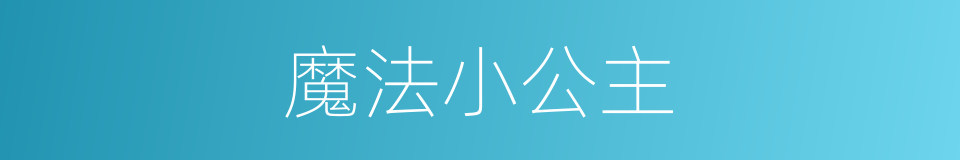 魔法小公主